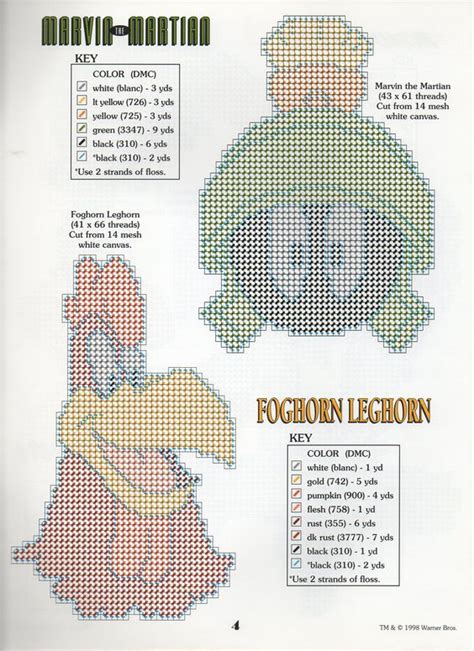 MARVIN THE MARTIAN

KEY

COLOR (DMC)
white (blanc) - 3 yds
lt yellow (726) - 3 yds
yellow (725) - 3 yds
green (3347) - 9 yds
black (310) - 6 yds
*black (310) - 2 yds
*Use 2 strands of floss.

Marvin the Martian (43 x 61 threads) Cut from 14 mesh white canvas.

Foghorn Leghorn (41 x 66 threads) Cut from 14 mesh white canvas.

FOGHORN LEGHORN

KEY

COLOR (DMC)
white (blanc) - 1 yd
gold (742) - 5 yds
pumpkin (900) - 4 yds
flesh (758) - 1 yd
rust (355) - 6 yds
dk rust (3777) - 7 yds
black (310) - 1 yd
*black (310) - 2 yds
*Use 2 strands of floss.

4

TM & © 1998 Warner Bros.